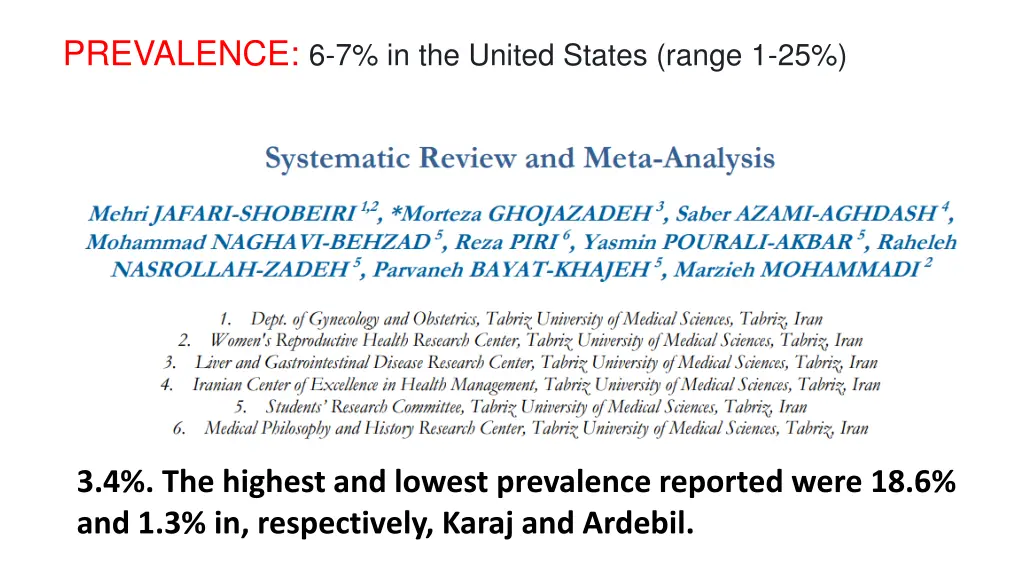 PREVALENCE: 6-7% in the United States (range 1-25%)

Systematic Review and Meta-Analysis

Mehri JAFARI-SHOBEIRI $^{1,2}$, *Morteza GHOJAZADEH $^{3}$, Saber AZAMI-AGHDASH $^{4}$, Mohammad NAGHAVI-BEHZAD $^{5}$, Reza PIRI $^{6}$, Yasmin POURALI-AKBAR $^{5}$, Raheleh NASROLLAH-ZADEH $^{5}$, Parvaneh BAYAT-KHAJEH $^{5}$, Marzieh MOHAMMADI $^{2}$

1. Dept. of Gynecology and Obstetrics, Tabriz University of Medical Sciences, Tabriz, Iran
2. Women's Reproductive Health Research Center, Tabriz University of Medical Sciences, Tabriz, Iran
3. Liver and Gastrointestinal Disease Research Center, Tabriz University of Medical Sciences, Tabriz, Iran
4. Iranian Center of Excellence in Health Management, Tabriz University of Medical Sciences, Tabriz, Iran
5. Students' Research Committee, Tabriz University of Medical Sciences, Tabriz, Iran
6. Medical Philosophy and History Research Center, Tabriz University of Medical Sciences, Tabriz, Iran

3.4%. The highest and lowest prevalence reported were 18.6% and 1.3% in, respectively, Karaj and Ardebil.